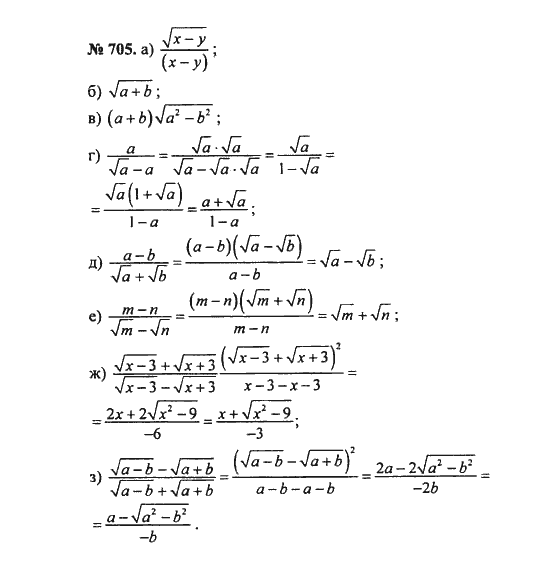 № 705. а) $\frac{\sqrt{x-y}}{(x-y)}$;

б) $\sqrt{a+b}$;

в) $(a+b)\sqrt{a^2-b^2}$;

г) $\frac{a}{\sqrt{a}-a}=\frac{\sqrt{a}\cdot\sqrt{a}}{\sqrt{a}-\sqrt{a}\cdot\sqrt{a}}=\frac{\sqrt{a}}{1-\sqrt{a}}=$

$=\frac{\sqrt{a}(1+\sqrt{a})}{1-a}=\frac{a+\sqrt{a}}{1-a}$;

д) $\frac{a-b}{\sqrt{a}+\sqrt{b}}=\frac{(a-b)(\sqrt{a}-\sqrt{b})}{a-b}=\sqrt{a}-\sqrt{b}$;

е) $\frac{m-n}{\sqrt{m}-\sqrt{n}}=\frac{(m-n)(\sqrt{m}+\sqrt{n})}{m-n}=\sqrt{m}+\sqrt{n}$;

ж) $\frac{\sqrt{x-3}+\sqrt{x+3}}{\sqrt{x-3}-\sqrt{x+3}}\frac{(\sqrt{x-3}+\sqrt{x+3})^2}{x-3-x-3}=$

$=\frac{2x+2\sqrt{x^2-9}}{-6}=\frac{x+\sqrt{x^2-9}}{-3}$;

з) $\frac{\sqrt{a-b}-\sqrt{a+b}}{\sqrt{a-b}+\sqrt{a+b}}=\frac{(\sqrt{a-b}-\sqrt{a+b})^2}{a-b-a-b}=\frac{2a-2\sqrt{a^2-b^2}}{-2b}=$

$=\frac{a-\sqrt{a^2-b^2}}{-b}$.